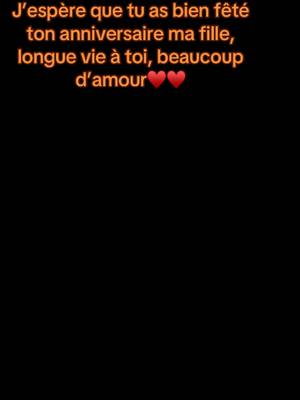 J’espère que tu as bien fêté ton anniversaire ma fille, longue vie à toi, beaucoup d’amour❤️❤️